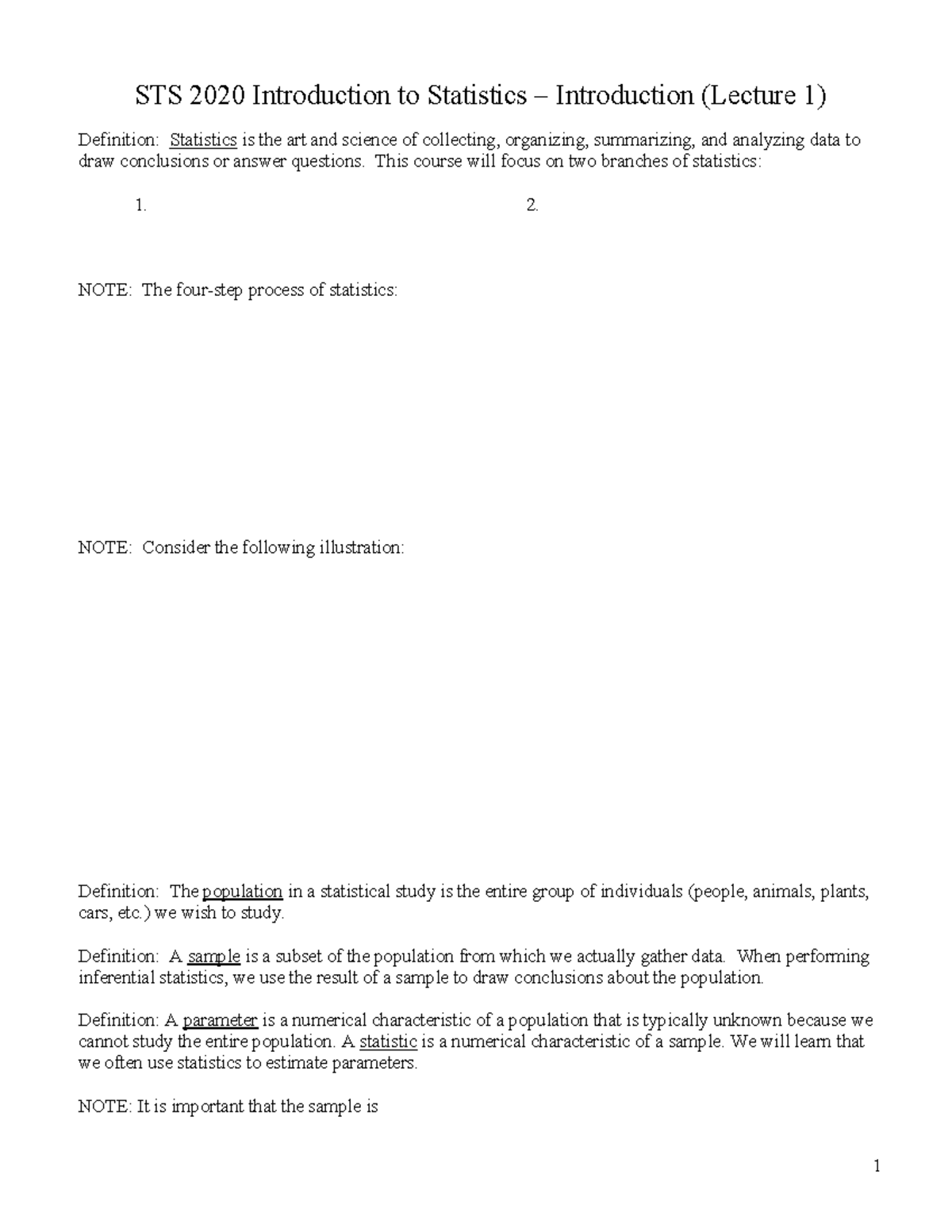 STS 2020 Introduction to Statistics – Introduction (Lecture 1)

Definition: Statistics is the art and science of collecting, organizing, summarizing, and analyzing data to draw conclusions or answer questions. This course will focus on two branches of statistics:

1.

2.

NOTE: The four-step process of statistics:

NOTE: Consider the following illustration:

Definition: The population in a statistical study is the entire group of individuals (people, animals, plants, cars, etc.) we wish to study.

Definition: A sample is a subset of the population from which we actually gather data. When performing inferential statistics, we use the result of a sample to draw conclusions about the population.

Definition: A parameter is a numerical characteristic of a population that is typically unknown because we cannot study the entire population. A statistic is a numerical characteristic of a sample. We will learn that we often use statistics to estimate parameters.

NOTE: It is important that the sample is

1